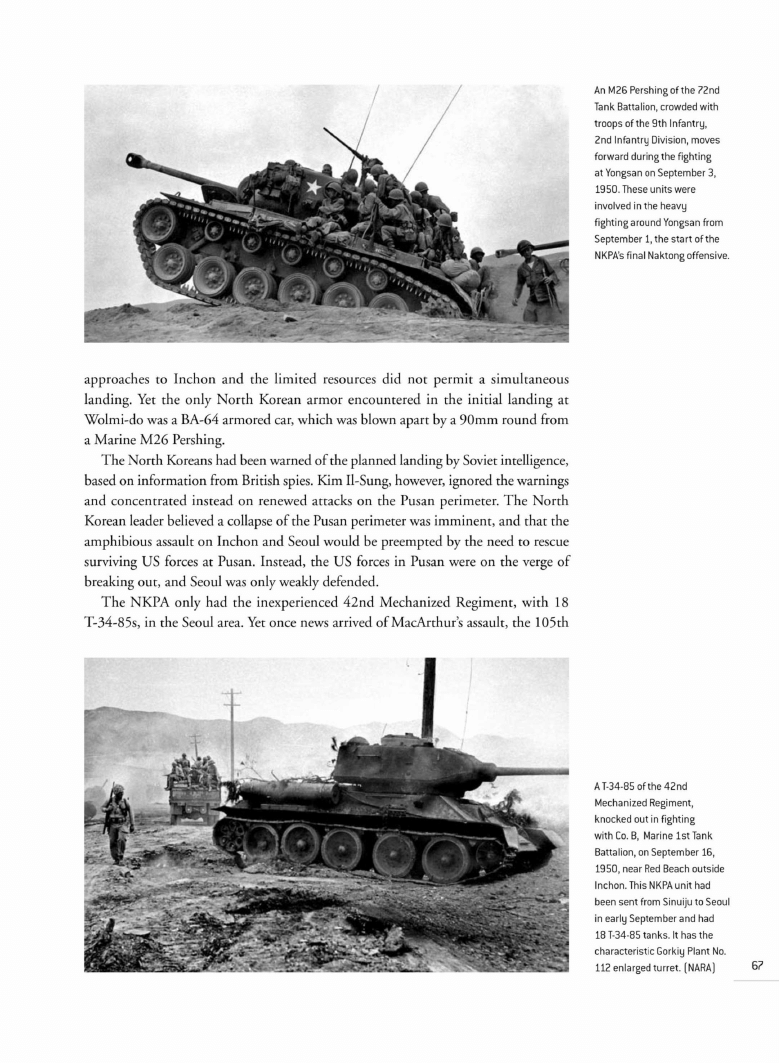 An M26 Pershing of the 72nd Tank Battalion, crowded with troops of the 9th Infantry, 2nd Infantry Division, moves forward during the fighting at Yongsan on September 3, 1950. These units were involved in the heavy fighting around Yongsan from September 1, the start of the NKPA's final Naktong offensive.

approaches to Inchon and the limited resources did not permit a simultaneous landing. Yet the only North Korean armor encountered in the initial landing at Wolmi-do was a BA-64 armored car, which was blown apart by a 90mm round from a Marine M26 Pershing.

The North Koreans had been warned of the planned landing by Soviet intelligence, based on information from British spies. Kim Il-Sung, however, ignored the warnings and concentrated instead on renewed attacks on the Pusan perimeter. The North Korean leader believed a collapse of the Pusan perimeter was imminent, and that the amphibious assault on Inchon and Seoul would be preempted by the need to rescue surviving US forces at Pusan. Instead, the US forces in Pusan were on the verge of breaking out, and Seoul was only weakly defended.

The NKPA only had the inexperienced 42nd Mechanized Regiment, with 18 T-34-85s, in the Seoul area. Yet once news arrived of MacArthur's assault, the 105th

A T-34-85 of the 42nd Mechanized Regiment, knocked out in fighting with Co. B, Marine 1st Tank Battalion, on September 16, 1950, near Red Beach outside Inchon. This NKPA unit had been sent from Sinuiju to Seoul in early September and had 18 T-34-85 tanks. It has the characteristic Gorkiy Plant No. 112 enlarged turret. (NARA)

67